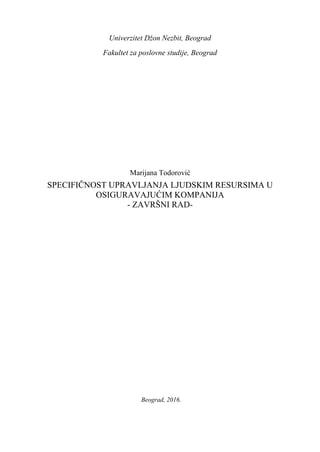 Univerzitet Džon Nezbit, Beograd

Fakultet za poslovne studije, Beograd

Marijana Todorović

SPECIFIČNOST UPRAVLJANJA LJUDSKIM RESURSIMA U OSIGURAVAJUĆIM KOMPANIJA
- ZAVRŠNI RAD-

Beograd, 2016.